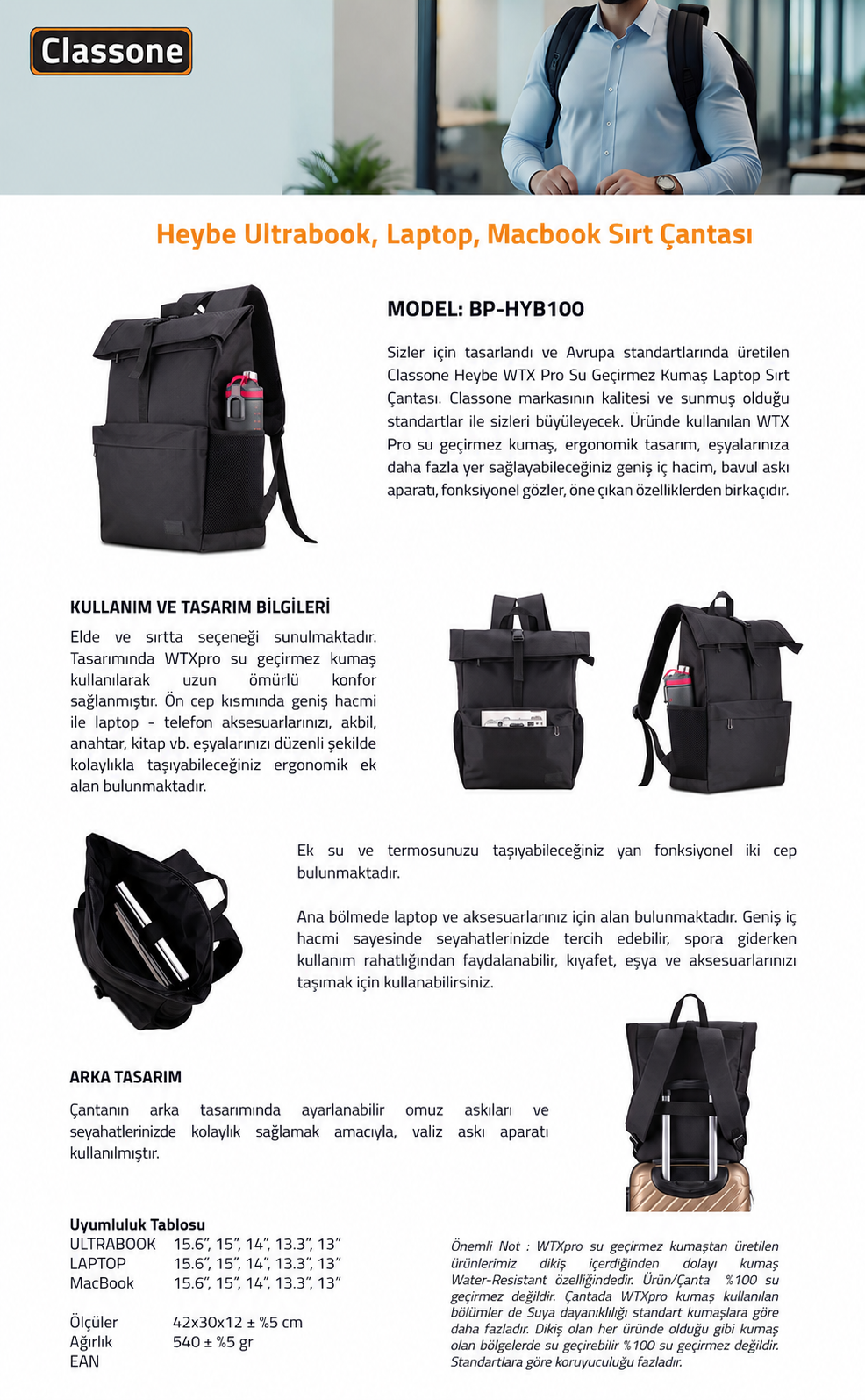 Classone

Heybe Ultrabook, Laptop, Macbook Sırt Çantası

MODEL: BP-HYB100

Sizler için tasarlandı ve Avrupa standartlarında üretilen Classone Heybe WTX Pro Su Geçirmez Kumaş Laptop Sırt Çantası. Classone markasının kalitesi ve sunmuş olduğu standartlar ile sizleri büyüleyecek. Üründe kullanılan WTX Pro su geçirmez kumaş, ergonomik tasarım, eşyalarınıza daha fazla yer sağlayabileceğiniz geniş iç hacim, bavul askı aparatı, fonksiyonel gözler, öne çıkan özelliklerden birkaçıdır.

KULLANIM VE TASARIM BİLGİLERİ

Elde ve sırtta seçeneği sunulmaktadır. Tasarımında WTXpro su geçirmez kumaş kullanılarak uzun ömürlü konfor sağlanmıştır. Ön cep kısmında geniş hacmi ile laptop - telefon aksesuarlarınızı, akbil, anahtar, kitap vb. eşyalarınızı düzenli şekilde kolaylıkla taşıyabileceğiniz ergonomik ek alan bulunmaktadır.

Ek su ve termosunuzu taşıyabileceğiniz yan fonksiyonel iki cep bulunmaktadır.

Ana bölmede laptop ve aksesuarlarınız için alan bulunmaktadır. Geniş iç hacmi sayesinde seyahatlerinizde tercih edebilir, spora giderken kullanım rahatlığından faydalanabilir, kıyafet, eşya ve aksesuarlarınızı taşımak için kullanabilirsiniz.

ARKA TASARIM

Çantanın arka tasarımında ayarlanabilir omuz askıları ve seyahatlerinizde kolaylık sağlamak amacıyla, valiz askı aparatı kullanılmıştır.

Uyumluluk Tablosu
ULTRABOOK 15.6", 15", 14", 13.3", 13"
LAPTOP 15.6", 15", 14", 13.3", 13"
MacBook 15.6", 15", 14", 13.3", 13"

Ölçüler 42x30x12 ± %5 cm
Ağırlık 540 ± %5 gr
EAN

Önemli Not : WTXpro su geçirmez kumaştan üretilen ürünlerimiz dikiş içerdiğinden dolayı kumaş Water-Resistant özelliğindedir. Ürün/Çanta %100 su geçirmez değildir. Çantada WTXpro kumaş kullanılan bölümler de Suya dayanıklılığı standart kumaşlara göre daha fazladır. Dikiş olan her üründe olduğu gibi kumaş olan bölgelerde su geçirebilir %100 su geçirmez değildir. Standartlara göre koruyuculuğu fazladır.